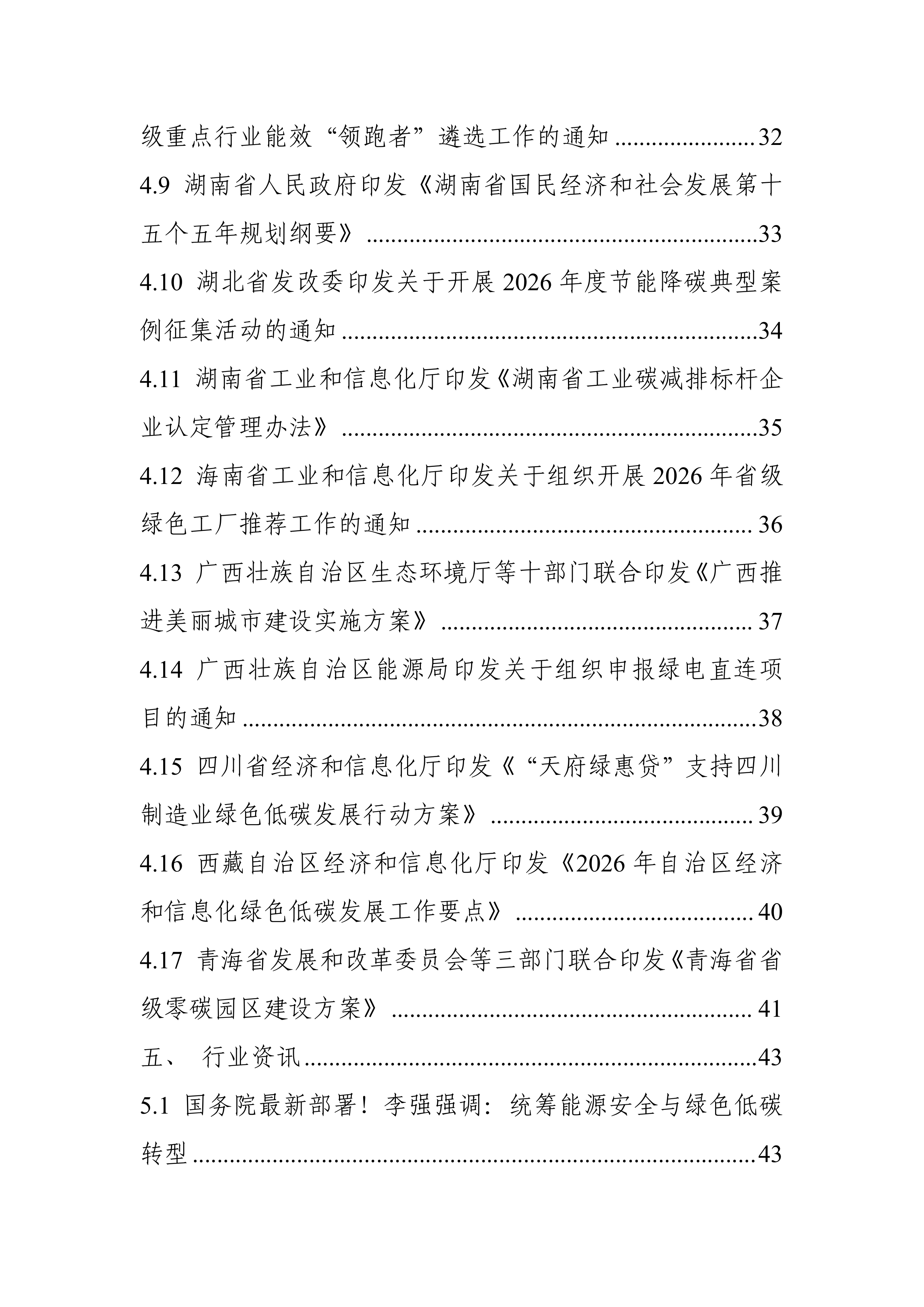 级重点行业能效“领跑者”遴选工作的通知 32

4.9 湖南省人民政府印发《湖南省国民经济和社会发展第十五个五年规划纲要》 33

4.10 湖北省发改委印发关于开展2026年度节能降碳典型案例征集活动的通知 34

4.11 湖南省工业和信息化厅印发《湖南省工业碳减排标杆企业认定管理办法》 35

4.12 海南省工业和信息化厅印发关于组织开展2026年省级绿色工厂推荐工作的通知 36

4.13 广西壮族自治区生态环境厅等十部门联合印发《广西推进美丽城市建设实施方案》 37

4.14 广西壮族自治区能源局印发关于组织申报绿电直连项目的通知 38

4.15 四川省经济和信息化厅印发《“天府绿惠贷”支持四川制造业绿色低碳发展行动方案》 39

4.16 西藏自治区经济和信息化厅印发《2026年自治区经济和信息化绿色低碳发展工作要点》 40

4.17 青海省发展和改革委员会等三部门联合印发《青海省省级零碳园区建设方案》 41

五、 行业资讯 43

5.1 国务院最新部署！李强强调：统筹能源安全与绿色低碳转型 43